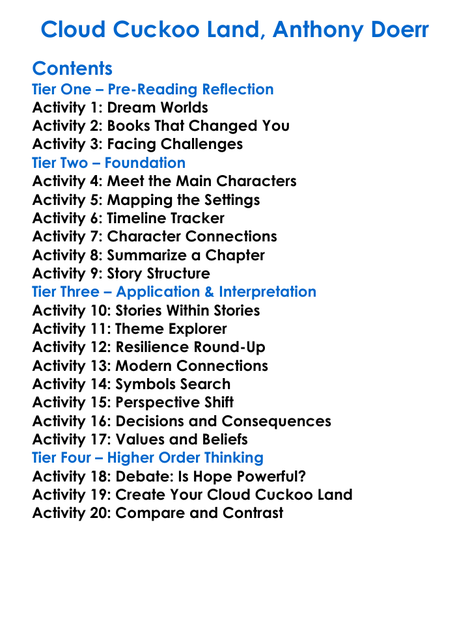 Cloud Cuckoo Land, Anthony Doerr

Contents
Tier One – Pre-Reading Reflection
Activity 1: Dream Worlds
Activity 2: Books That Changed You
Activity 3: Facing Challenges
Tier Two – Foundation
Activity 4: Meet the Main Characters
Activity 5: Mapping the Settings
Activity 6: Timeline Tracker
Activity 7: Character Connections
Activity 8: Summarize a Chapter
Activity 9: Story Structure
Tier Three – Application & Interpretation
Activity 10: Stories Within Stories
Activity 11: Theme Explorer
Activity 12: Resilience Round-Up
Activity 13: Modern Connections
Activity 14: Symbols Search
Activity 15: Perspective Shift
Activity 16: Decisions and Consequences
Activity 17: Values and Beliefs
Tier Four – Higher Order Thinking
Activity 18: Debate: Is Hope Powerful?
Activity 19: Create Your Cloud Cuckoo Land
Activity 20: Compare and Contrast